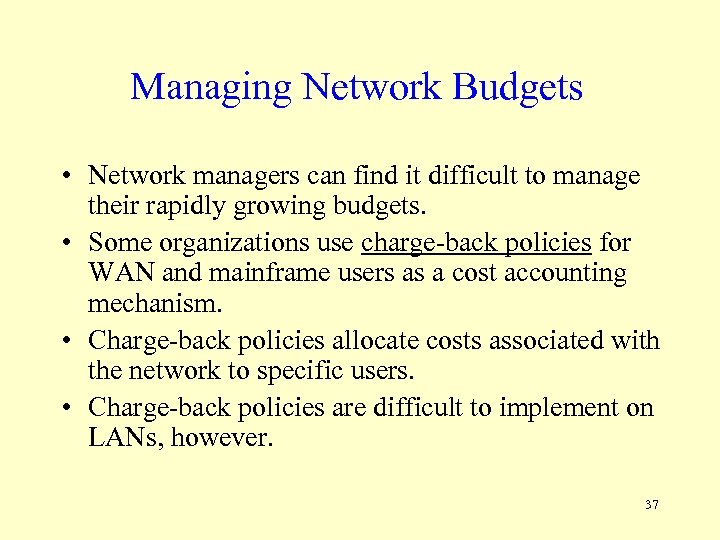 Managing Network Budgets

• Network managers can find it difficult to manage their rapidly growing budgets.

• Some organizations use charge-back policies for WAN and mainframe users as a cost accounting mechanism.

• Charge-back policies allocate costs associated with the network to specific users.

• Charge-back policies are difficult to implement on LANs, however.

37